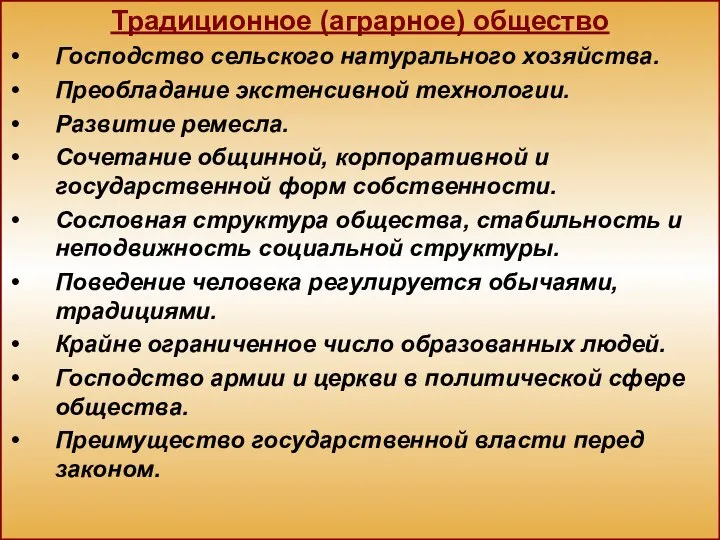 Традиционное (аграрное) общество

• Господство сельского натурального хозяйства.
• Преобладание экстенсивной технологии.
• Развитие ремесла.
• Сочетание общинной, корпоративной и государственной форм собственности.
• Сословная структура общества, стабильность и неподвижность социальной структуры.
• Поведение человека регулируется обычаями, традициями.
• Крайне ограниченное число образованных людей.
• Господство армии и церкви в политической сфере общества.
• Преимущество государственной власти перед законом.